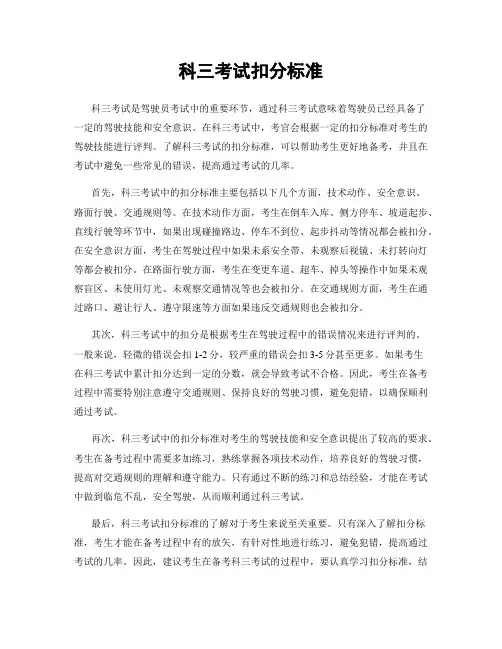 科三考试扣分标准

科三考试是驾驶员考试中的重要环节，通过科三考试意味着驾驶员已经具备了一定的驾驶技能和安全意识。在科三考试中，考官会根据一定的扣分标准对考生的驾驶技能进行评判。了解科三考试的扣分标准，可以帮助考生更好地备考，并且在考试中避免一些常见的错误，提高通过考试的几率。

首先，科三考试中的扣分标准主要包括以下几个方面，技术动作、安全意识、路面行驶、交通规则等。在技术动作方面，考生在倒车入库、侧方停车、坡道起步、直线行驶等环节中，如果出现碰撞路边、停车不到位、起步抖动等情况都会被扣分。在安全意识方面，考生在驾驶过程中如果未系安全带、未观察后视镜、未打转向灯等都会被扣分。在路面行驶方面，考生在变更车道、超车、掉头等操作中如果未观察盲区、未使用灯光、未观察交通情况等也会被扣分。在交通规则方面，考生在通过路口、避让行人、遵守限速等方面如果违反交通规则也会被扣分。

其次，科三考试中的扣分是根据考生在驾驶过程中的错误情况来进行评判的。一般来说，轻微的错误会扣 1-2 分，较严重的错误会扣 3-5 分甚至更多。如果考生在科三考试中累计扣分达到一定的分数，就会导致考试不合格。因此，考生在备考过程中需要特别注意遵守交通规则、保持良好的驾驶习惯，避免犯错，以确保顺利通过考试。

再次，科三考试中的扣分标准对考生的驾驶技能和安全意识提出了较高的要求。考生在备考过程中需要多加练习，熟练掌握各项技术动作，培养良好的驾驶习惯，提高对交通规则的理解和遵守能力。只有通过不断的练习和总结经验，才能在考试中做到临危不乱，安全驾驶，从而顺利通过科三考试。

最后，科三考试扣分标准的了解对于考生来说至关重要。只有深入了解扣分标准，考生才能在备考过程中有的放矢，有针对性地进行练习，避免犯错，提高通过考试的几率。因此，建议考生在备考科三考试的过程中，要认真学习扣分标准，结